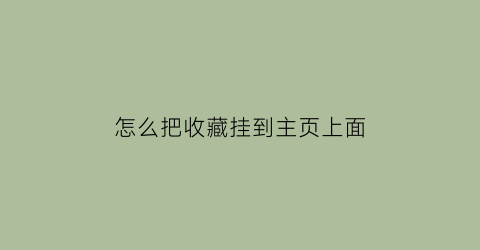 怎么把收藏挂到主页上面